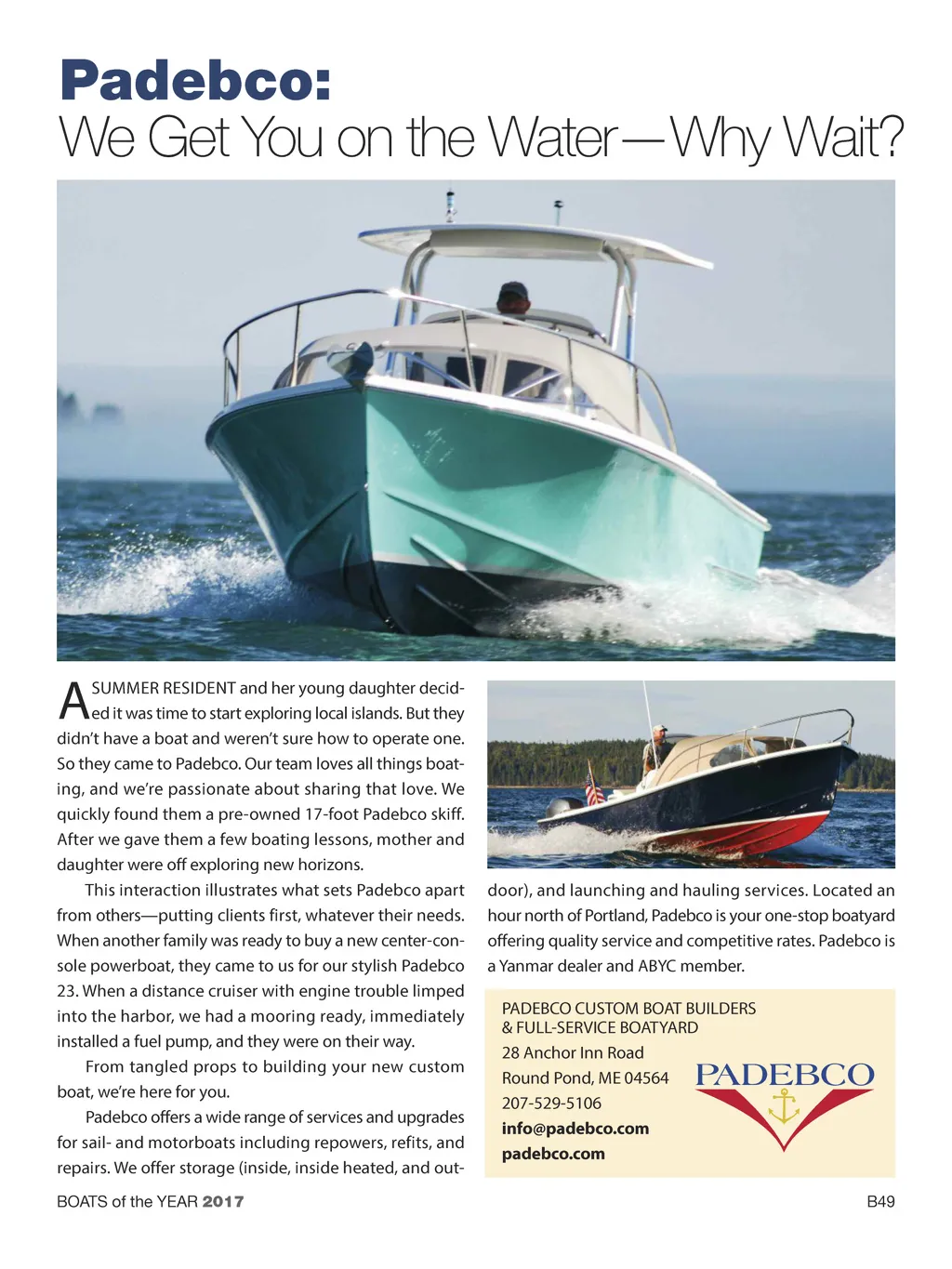 Padebco:
We Get You on the Water—Why Wait?

A SUMMER RESIDENT and her young daughter decided it was time to start exploring local islands. But they didn't have a boat and weren't sure how to operate one. So they came to Padebco. Our team loves all things boating, and we're passionate about sharing that love. We quickly found them a pre-owned 17-foot Padebco skiff. After we gave them a few boating lessons, mother and daughter were off exploring new horizons.

This interaction illustrates what sets Padebco apart from others—putting clients first, whatever their needs. When another family was ready to buy a new center-console powerboat, they came to us for our stylish Padebco 23. When a distance cruiser with engine trouble limped into the harbor, we had a mooring ready, immediately installed a fuel pump, and they were on their way.

From tangled props to building your new custom boat, we're here for you.

Padebco offers a wide range of services and upgrades for sail- and motorboats including repowers, refits, and repairs. We offer storage (inside, inside heated, and outdoor), and launching and hauling services. Located an hour north of Portland, Padebco is your one-stop boatyard offering quality service and competitive rates. Padebco is a Yanmar dealer and ABYC member.

PADEBCO CUSTOM BOAT BUILDERS
& FULL-SERVICE BOATYARD
28 Anchor Inn Road
Round Pond, ME 04564
207-529-5106
info@padebco.com
padebco.com

PADEBCO

BOATS of the YEAR 2017

B49